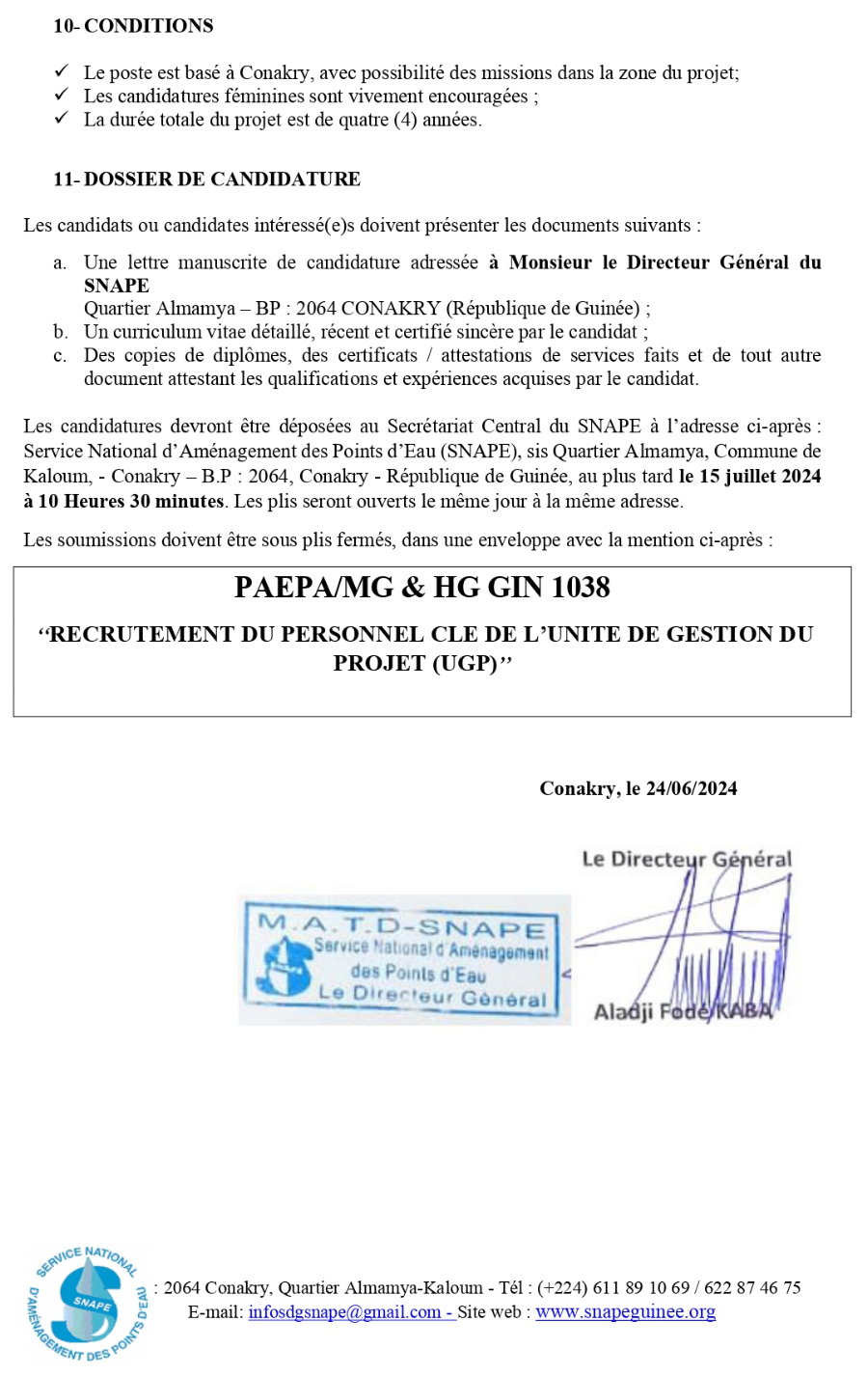 10- CONDITIONS

✓ Le poste est basé à Conakry, avec possibilité des missions dans la zone du projet;
✓ Les candidatures féminines sont vivement encouragées ;
✓ La durée totale du projet est de quatre (4) années.

11- DOSSIER DE CANDIDATURE

Les candidats ou candidates intéressé(e)s doivent présenter les documents suivants :

a. Une lettre manuscrite de candidature adressée à Monsieur le Directeur Général du SNAPE
Quartier Almamya – BP : 2064 CONAKRY (République de Guinée) ;
b. Un curriculum vitae détaillé, récent et certifié sincère par le candidat ;
c. Des copies de diplômes, des certificats / attestations de services faits et de tout autre document attestant les qualifications et expériences acquises par le candidat.

Les candidatures devront être déposées au Secrétariat Central du SNAPE à l'adresse ci-après : Service National d'Aménagement des Points d'Eau (SNAPE), sis Quartier Almamya, Commune de Kaloum, - Conakry – B.P : 2064, Conakry - République de Guinée, au plus tard le 15 juillet 2024 à 10 Heures 30 minutes. Les plis seront ouverts le même jour à la même adresse.

Les soumissions doivent être sous plis fermés, dans une enveloppe avec la mention ci-après :

PAEPA/MG & HG GIN 1038

"RECRUTEMENT DU PERSONNEL CLE DE L'UNITE DE GESTION DU PROJET (UGP)"

Conakry, le 24/06/2024

Le Directeur Général

M.A.T.D-SNAPE
Service National d'Aménagement des Points d'Eau
Le Directeur Général

Aladji Fodé KABA

SERVICE NATIONAL D'AMENAGEMENT DES POINTS D'EAU
SNAPE

: 2064 Conakry, Quartier Almamya-Kaloum - Tél : (+224) 611 89 10 69 / 622 87 46 75
E-mail: infosdgsnape@gmail.com - Site web : www.snapeguinee.org